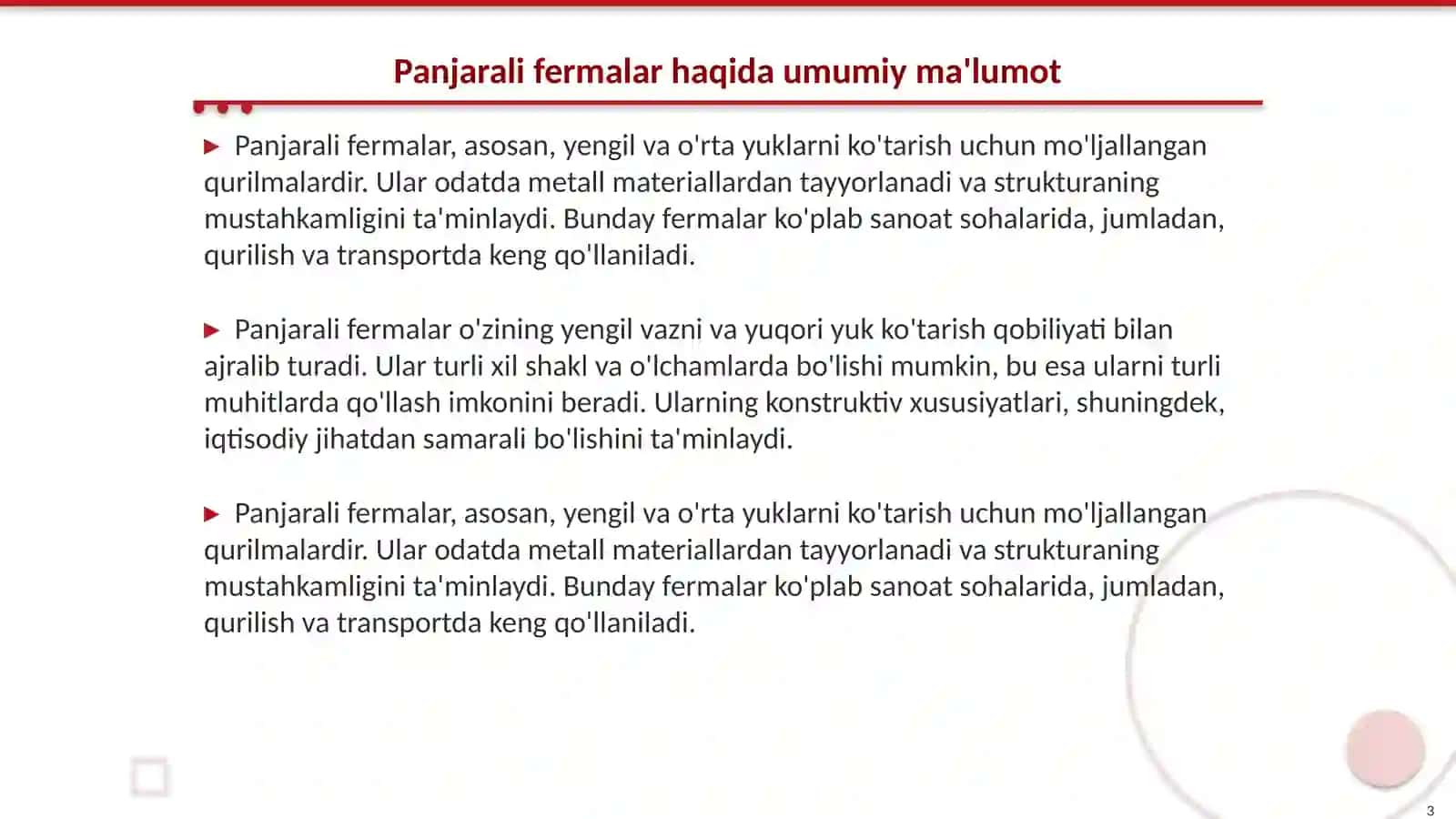 Panjarali fermalar haqida umumiy ma'lumot

▶ Panjarali fermalar, asosan, yengil va o'rta yuklarni ko'tarish uchun mo'ljallangan qurilmalardir. Ular odatda metall materiallardan tayyorlanadi va strukturaning mustahkamligini ta'minlaydi. Bunday fermalar ko'plab sanoat sohalarida, jumladan, qurilish va transportda keng qo'llaniladi.

▶ Panjarali fermalar o'zining yengil vazni va yuqori yuk ko'tarish qobiliyati bilan ajralib turadi. Ular turli xil shakl va o'lchamlarda bo'lishi mumkin, bu esa ularni turli muhitlarda qo'llash imkonini beradi. Ularning konstruktiv xususiyatlari, shuningdek, iqtisodiy jihatdan samarali bo'lishini ta'minlaydi.

▶ Panjarali fermalar, asosan, yengil va o'rta yuklarni ko'tarish uchun mo'ljallangan qurilmalardir. Ular odatda metall materiallardan tayyorlanadi va strukturaning mustahkamligini ta'minlaydi. Bunday fermalar ko'plab sanoat sohalarida, jumladan, qurilish va transportda keng qo'llaniladi.

3